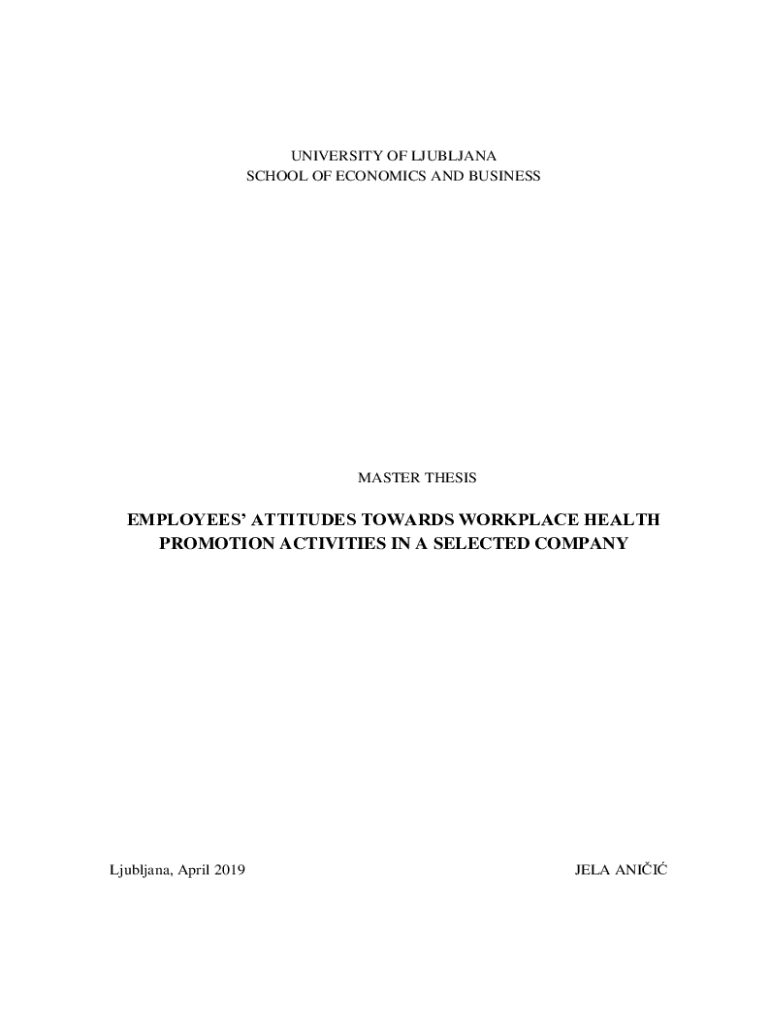 UNIVERSITY OF LJUBLJANA
SCHOOL OF ECONOMICS AND BUSINESS

MASTER THESIS

EMPLOYEES' ATTITUDES TOWARDS WORKPLACE HEALTH PROMOTION ACTIVITIES IN A SELECTED COMPANY

Ljubljana, April 2019 JELA ANIČIĆ